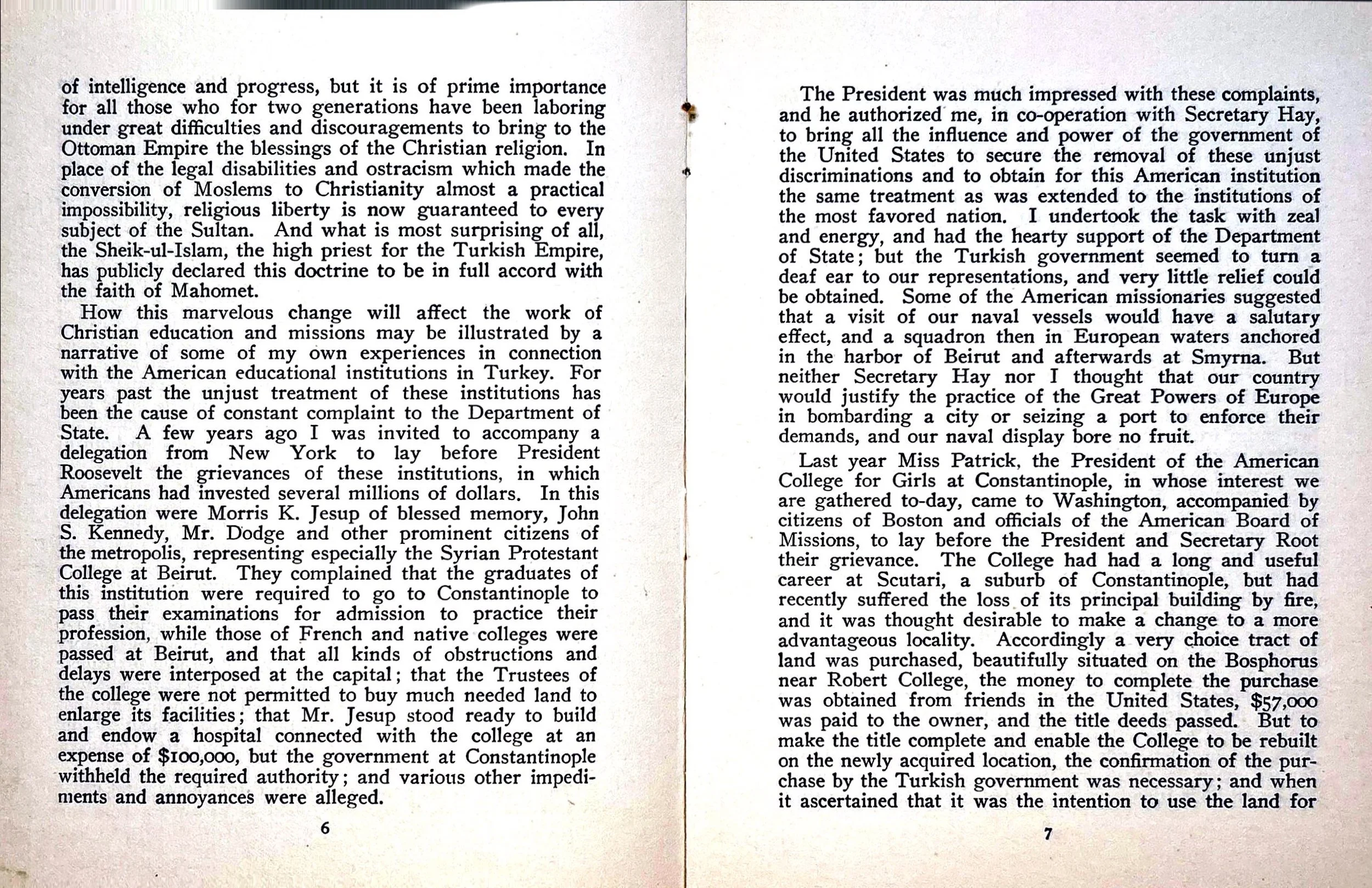 of intelligence and progress, but it is of prime importance for all those who for two generations have been laboring under great difficulties and discouragements to bring to the Ottoman Empire the blessings of the Christian religion. In place of the legal disabilities and ostracism which made the conversion of Moslems to Christianity almost a practical impossibility, religious liberty is now guaranteed to every subject of the Sultan. And what is most surprising of all, the Sheik-ul-Islam, the high priest for the Turkish Empire, has publicly declared this doctrine to be in full accord with the faith of Mahomet.

How this marvelous change will affect the work of Christian education and missions may be illustrated by a narrative of some of my own experiences in connection with the American educational institutions in Turkey. For years past the unjust treatment of these institutions has been the cause of constant complaint to the Department of State. A few years ago I was invited to accompany a delegation from New York to lay before President Roosevelt the grievances of these institutions, in which Americans had invested several millions of dollars. In this delegation were Morris K. Jesup of blessed memory, John S. Kennedy, Mr. Dodge and other prominent citizens of the metropolis, representing especially the Syrian Protestant College at Beirut. They complained that the graduates of this institution were required to go to Constantinople to pass their examinations for admission to practice their profession, while those of French and native colleges were passed at Beirut, and that all kinds of obstructions and delays were interposed at the capital; that the Trustees of the college were not permitted to buy much needed land to enlarge its facilities; that Mr. Jesup stood ready to build and endow a hospital connected with the college at an expense of $100,000, but the government at Constantinople withheld the required authority; and various other impediments and annoyances were alleged.

6

The President was much impressed with these complaints, and he authorized me, in co-operation with Secretary Hay, to bring all the influence and power of the government of the United States to secure the removal of these unjust discriminations and to obtain for this American institution the same treatment as was extended to the institutions of the most favored nation. I undertook the task with zeal and energy, and had the hearty support of the Department of State; but the Turkish government seemed to turn a deaf ear to our representations, and very little relief could be obtained. Some of the American missionaries suggested that a visit of our naval vessels would have a salutary effect, and a squadron then in European waters anchored in the harbor of Beirut and afterwards at Smyrna. But neither Secretary Hay nor I thought that our country would justify the practice of the Great Powers of Europe in bombarding a city or seizing a port to enforce their demands, and our naval display bore no fruit.

Last year Miss Patrick, the President of the American College for Girls at Constantinople, in whose interest we are gathered to-day, came to Washington, accompanied by citizens of Boston and officials of the American Board of Missions, to lay before the President and Secretary Root their grievance. The College had had a long and useful career at Scutari, a suburb of Constantinople, but had recently suffered the loss of its principal building by fire, and it was thought desirable to make a change to a more advantageous locality. Accordingly a very choice tract of land was purchased, beautifully situated on the Bosphorus near Robert College, the money to complete the purchase was obtained from friends in the United States, $57,000 was paid to the owner, and the title deeds passed. But to make the title complete and enable the College to be rebuilt on the newly acquired location, the confirmation of the purchase by the Turkish government was necessary; and when it ascertained that it was the intention to use the land for

7